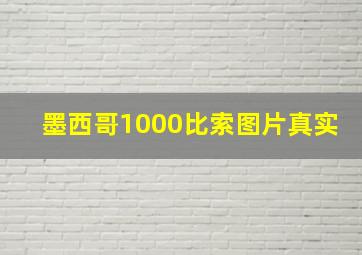 墨西哥1000比索图片真实